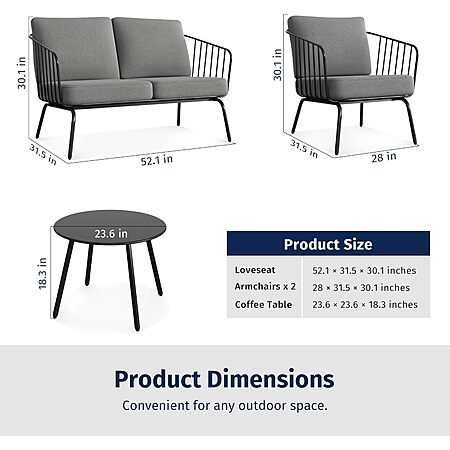 30.1 in
31.5 in
52.1 in

30.1 in
31.5 in
28 in

23.6 in
18.3 in

| Product Size | |
|---|---|
| Loveseat | 52.1 × 31.5 × 30.1 inches |
| Armchairs x 2 | 28 × 31.5 × 30.1 inches |
| Coffee Table | 23.6 × 23.6 × 18.3 inches |

Product Dimensions

Convenient for any outdoor space.